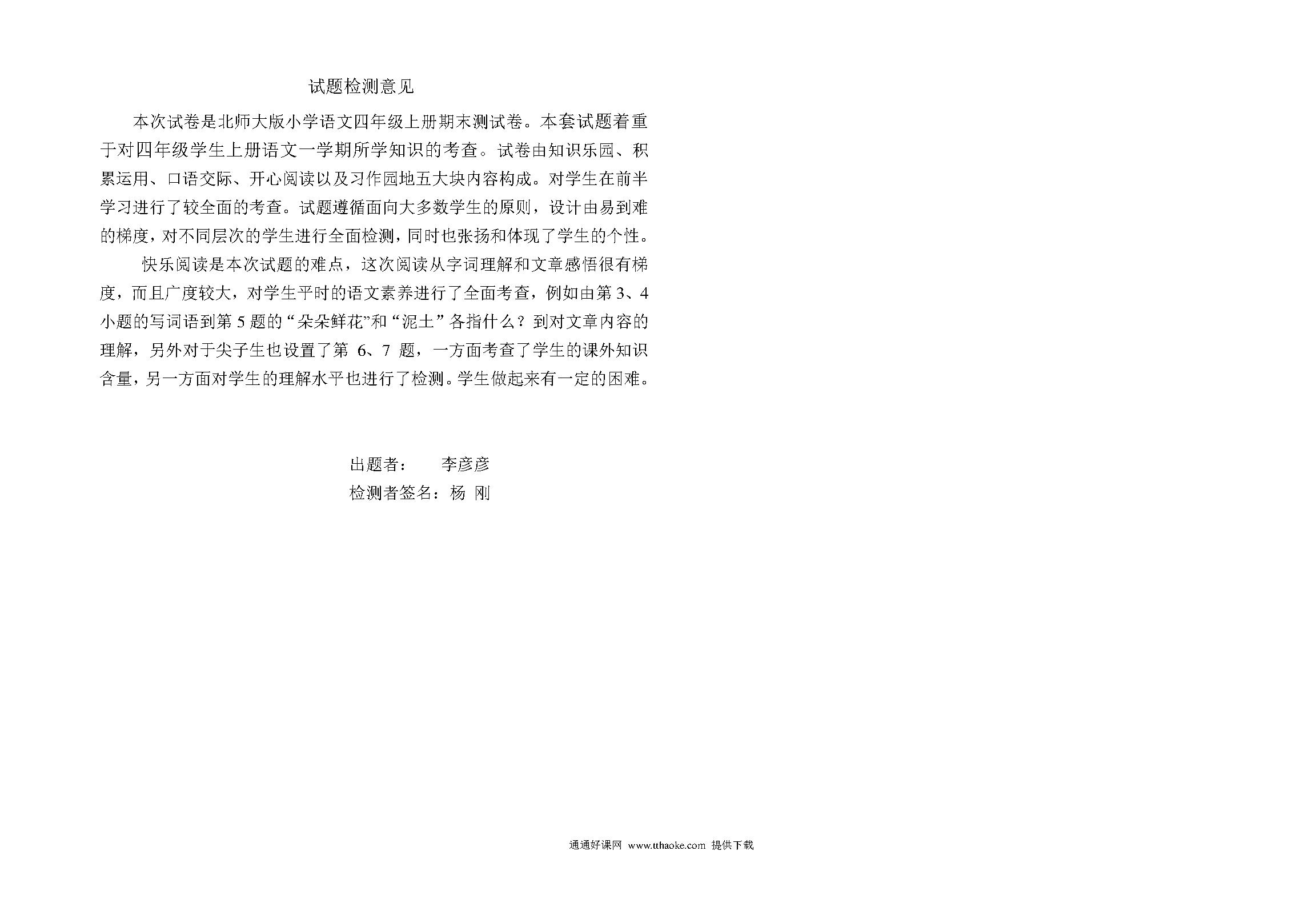 试题检测意见

本次试卷是北师大版小学语文四年级上册期末测试卷。本套试题着重于对四年级学生上册语文一学期所学知识的考查。试卷由知识乐园、积累运用、口语交际、开心阅读以及习作园地五大块内容构成。对学生在前半学习进行了较全面的考查。试题遵循面向大多数学生的原则，设计由易到难的梯度，对不同层次的学生进行全面检测，同时也张扬和体现了学生的个性。

快乐阅读是本次试题的难点，这次阅读从字词理解和文章感悟很有梯度，而且广度较大，对学生平时的语文素养进行了全面考查，例如由第3、4小题的写词语到第5题的“朵朵鲜花”和“泥土”各指什么？到对文章内容的理解，另外对于尖子生也设置了第 6、7 题，一方面考查了学生的课外知识含量，另一方面对学生的理解水平也进行了检测。学生做起来有一定的困难。

出题者： 李彦彦

检测者签名：杨 刚

通通好课网 www.tthaoke.com 提供下载